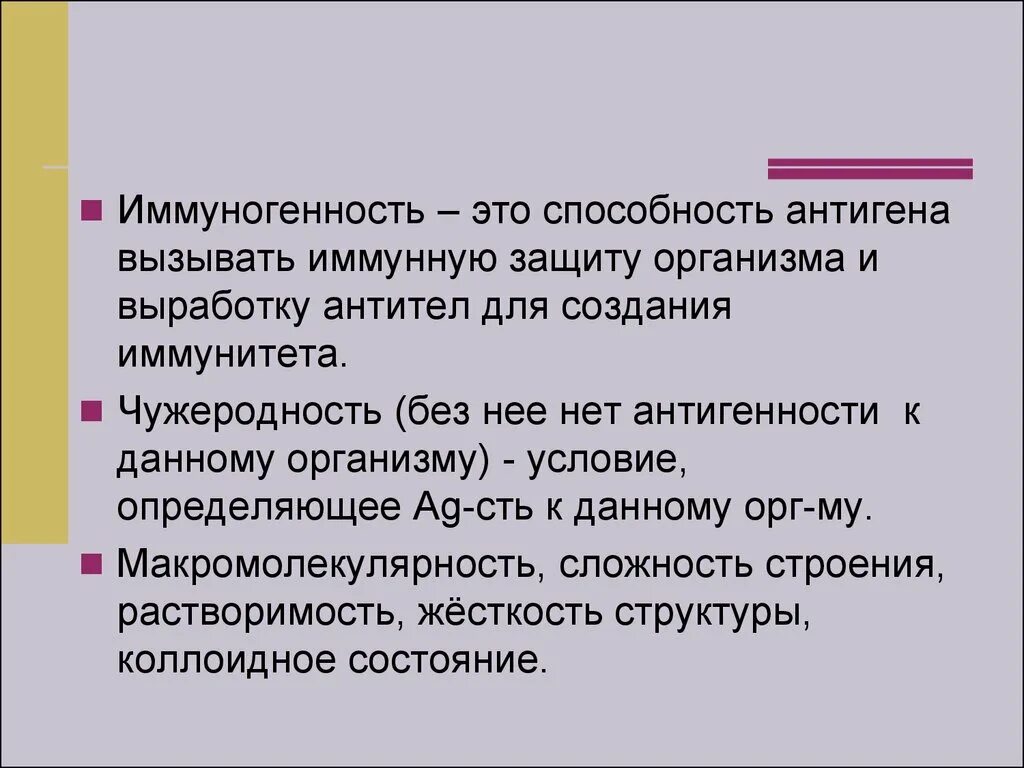 Иммуногенность – это способность антигена вызывать иммунную защиту организма и выработку антител для создания иммунитета.

Чужеродность (без нее нет антигенности к данному организму) - условие, определяющее Ag-сть к данному орг-му.

Макромолекулярность, сложность строения, растворимость, жёсткость структуры, коллоидное состояние.